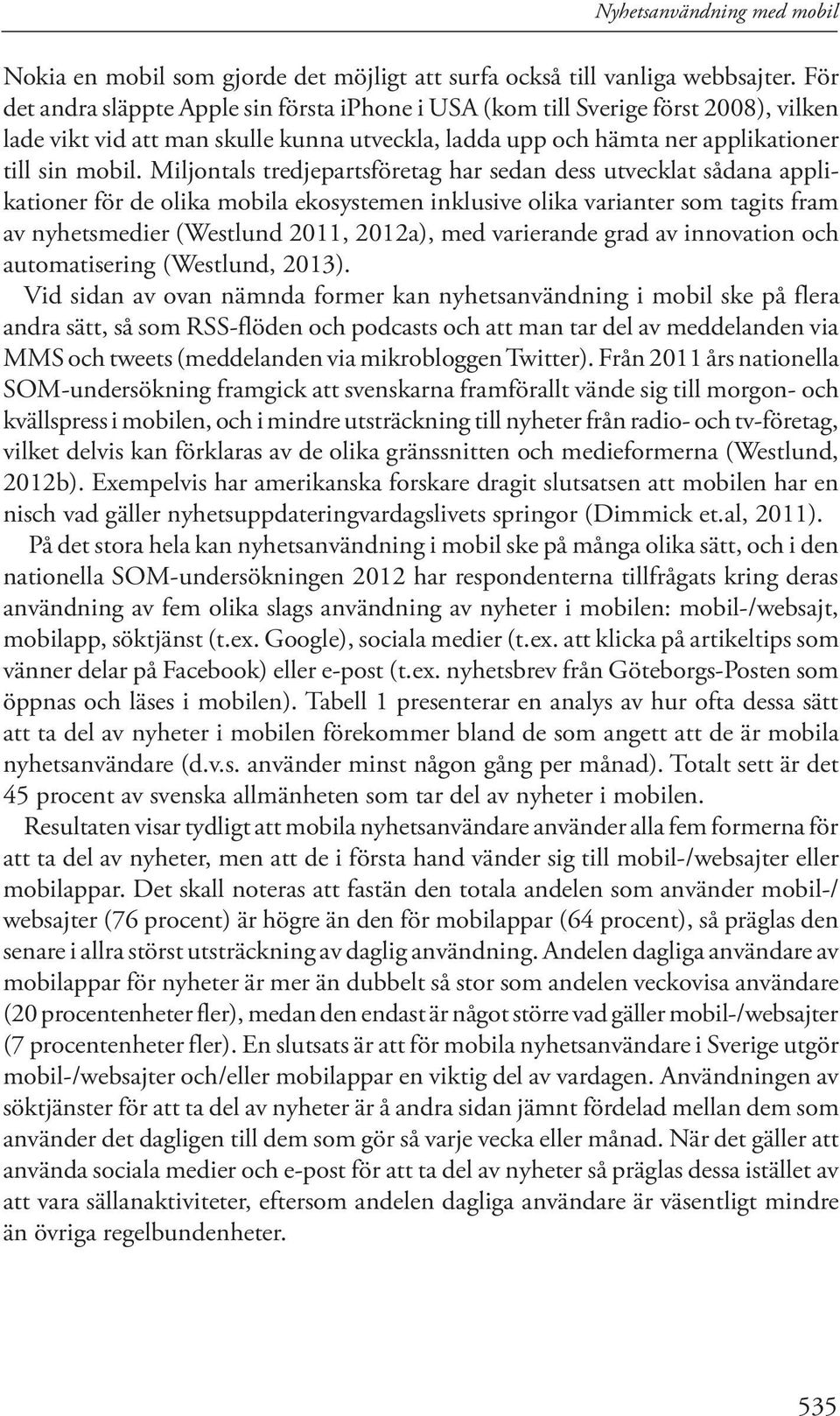 Nyhetsanvändning med mobil

Nokia en mobil som gjorde det möjligt att surfa också till vanliga webbsajter. För det andra släppte Apple sin första iphone i USA (kom till Sverige först 2008), vilken lade vikt vid att man skulle kunna utveckla, ladda upp och hämta ner applikationer till sin mobil. Miljontals tredjepartsföretag har sedan dess utvecklat sådana applikationer för de olika mobila ekosystemen inklusive olika varianter som tagits fram av nyhetsmedier (Westlund 2011, 2012a), med varierande grad av innovation och automatisering (Westlund, 2013).

Vid sidan av ovan nämnda former kan nyhetsanvändning i mobil ske på flera andra sätt, så som RSS-flöden och podcasts och att man tar del av meddelanden via MMS och tweets (meddelanden via mikrobloggen Twitter). Från 2011 års nationella SOM-undersökning framgick att svenskarna framförallt vände sig till morgon- och kvällspress i mobilen, och i mindre utsträckning till nyheter från radio- och tv-företag, vilket delvis kan förklaras av de olika gränssnitten och medieformerna (Westlund, 2012b). Exempelvis har amerikanska forskare dragit slutsatsen att mobilen har en nisch vad gäller nyhetsuppdateringvardagslivets springor (Dimmick et.al, 2011).

På det stora hela kan nyhetsanvändning i mobil ske på många olika sätt, och i den nationella SOM-undersökningen 2012 har respondenterna tillfrågats kring deras användning av fem olika slags användning av nyheter i mobilen: mobil-/websajt, mobilapp, söktjänst (t.ex. Google), sociala medier (t.ex. att klicka på artikeltips som vänner delar på Facebook) eller e-post (t.ex. nyhetsbrev från Göteborgs-Posten som öppnas och läses i mobilen). Tabell 1 presenterar en analys av hur ofta dessa sätt att ta del av nyheter i mobilen förekommer bland de som angett att de är mobila nyhetsanvändare (d.v.s. använder minst någon gång per månad). Totalt sett är det 45 procent av svenska allmänheten som tar del av nyheter i mobilen.

Resultaten visar tydligt att mobila nyhetsanvändare använder alla fem formerna för att ta del av nyheter, men att de i första hand vänder sig till mobil-/websajter eller mobilappar. Det skall noteras att fastän den totala andelen som använder mobil-/websajter (76 procent) är högre än den för mobilappar (64 procent), så präglas den senare i allra störst utsträckning av daglig användning. Andelen dagliga användare av mobilappar för nyheter är mer än dubbelt så stor som andelen veckovisa användare (20 procentenheter fler), medan den endast är något större vad gäller mobil-/websajter (7 procentenheter fler). En slutsats är att för mobila nyhetsanvändare i Sverige utgör mobil-/websajter och/eller mobilappar en viktig del av vardagen. Användningen av söktjänster för att ta del av nyheter är å andra sidan jämnt fördelad mellan dem som använder det dagligen till dem som gör så varje vecka eller månad. När det gäller att använda sociala medier och e-post för att ta del av nyheter så präglas dessa istället av att vara sällanaktiviteter, eftersom andelen dagliga användare är väsentligt mindre än övriga regelbundenheter.

535